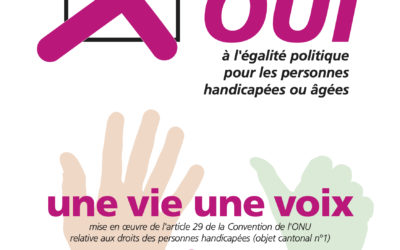 oui

à l'égalité politique pour les personnes handicapées ou âgées

une vie une voix

mise en œuvre de l'article 29 de la Convention de l'ONU relative aux droits des personnes handicapées (objet cantonal n°1)